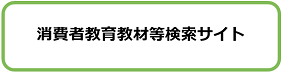 消費者教育教材等検索サイト